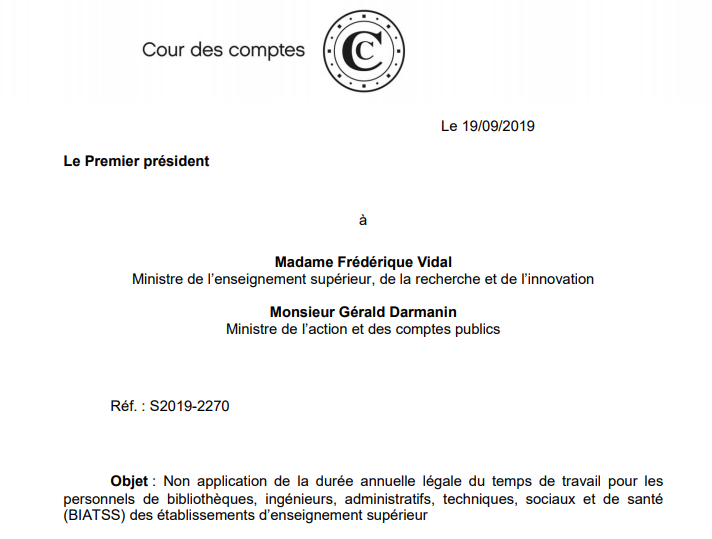 Cour des comptes

Le 19/09/2019

Le Premier président

à

Madame Frédérique Vidal
Ministre de l'enseignement supérieur, de la recherche et de l'innovation

Monsieur Gérald Darmanin
Ministre de l'action et des comptes publics

Réf. : S2019-2270

Objet : Non application de la durée annuelle légale du temps de travail pour les personnels de bibliothèques, ingénieurs, administratifs, techniques, sociaux et de santé (BIATSS) des établissements d'enseignement supérieur